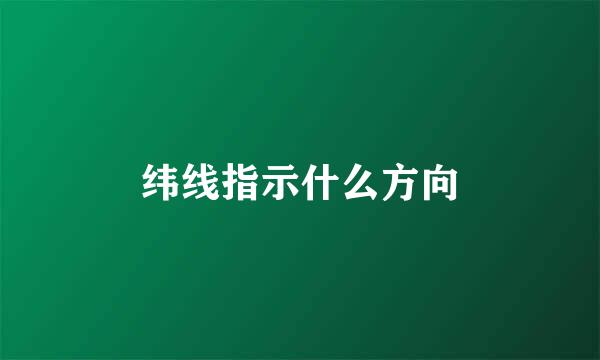 纬线指示什么方向